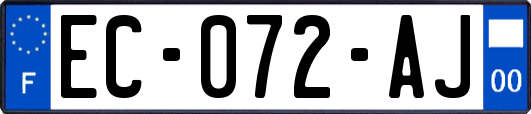 F
EC-072-AJ
00